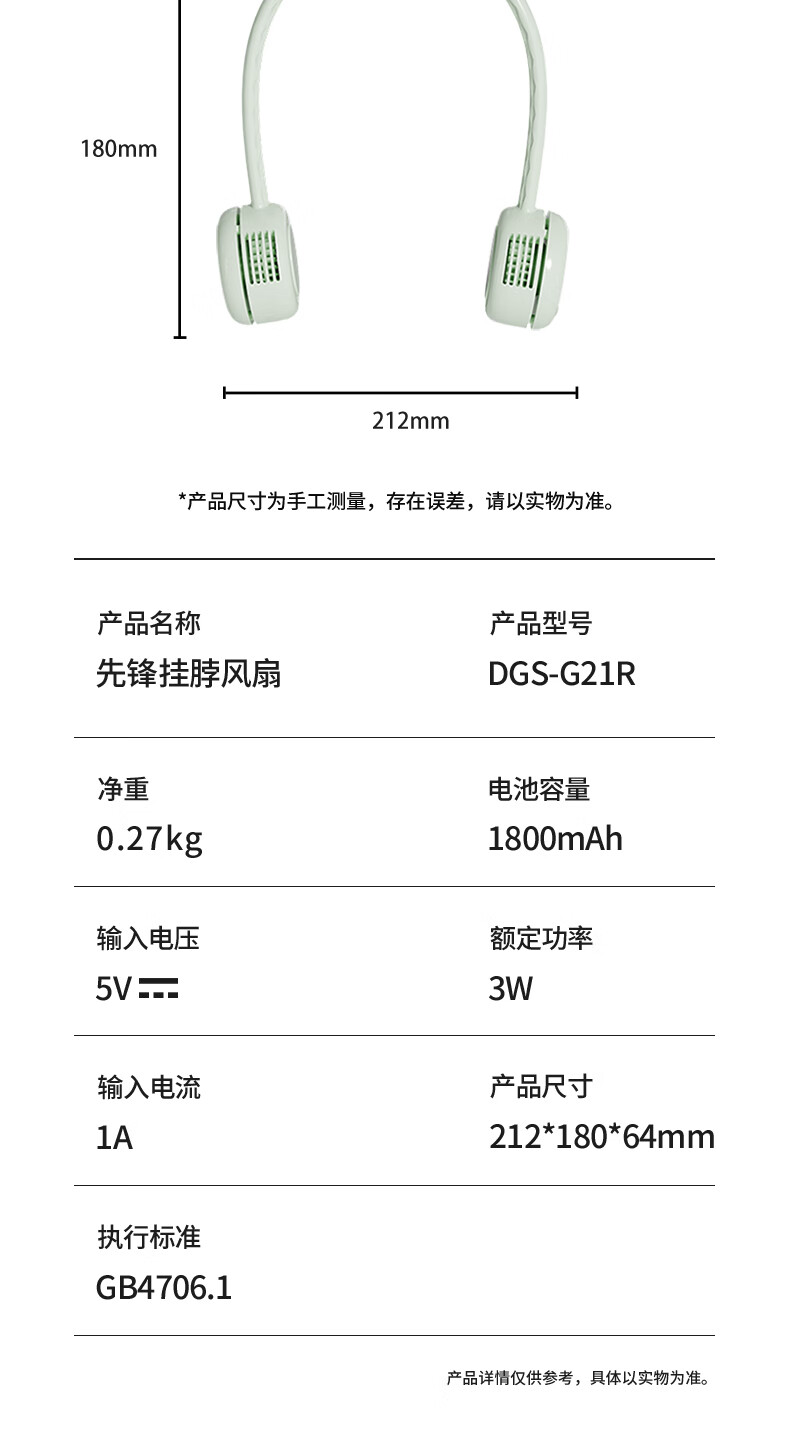 180mm

212mm

*产品尺寸为手工测量，存在误差，请以实物为准。

产品名称
先锋挂脖风扇

产品型号
DGS-G21R

净重
0.27kg

电池容量
1800mAh

输入电压
5V ⎓

额定功率
3W

输入电流
1A

产品尺寸
212*180*64mm

执行标准
GB4706.1

产品详情仅供参考，具体以实物为准。